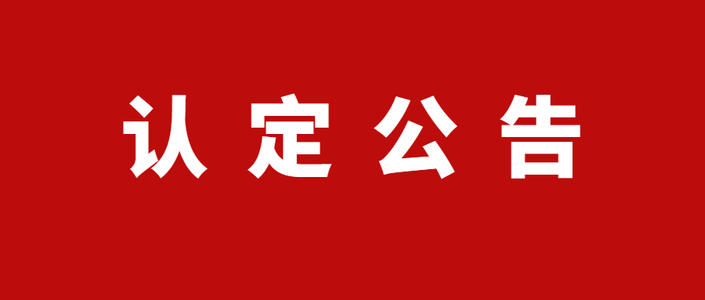 认定公告